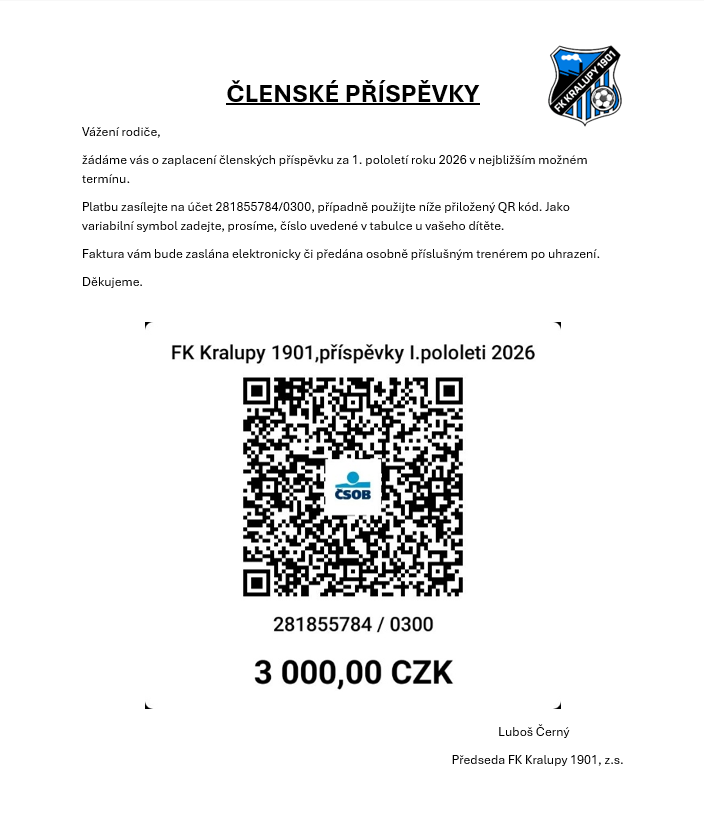 FK KRALUPY 1901

ČLENSKÉ PŘÍSPĚVKY

Vážení rodiče,

žádáme vás o zaplacení členských příspěvku za 1. pololetí roku 2026 v nejbližším možném termínu.

Platbu zasílejte na účet 281855784/0300, případně použijte níže přiložený QR kód. Jako variabilní symbol zadejte, prosíme, číslo uvedené v tabulce u vašeho dítěte.

Faktura vám bude zaslána elektronicky či předána osobně příslušným trenérem po uhrazení.

Děkujeme.

FK Kralupy 1901,příspěvky I.pololeti 2026

ČSOB

281855784 / 0300

3 000,00 CZK

Luboš Černý

Předseda FK Kralupy 1901, z.s.